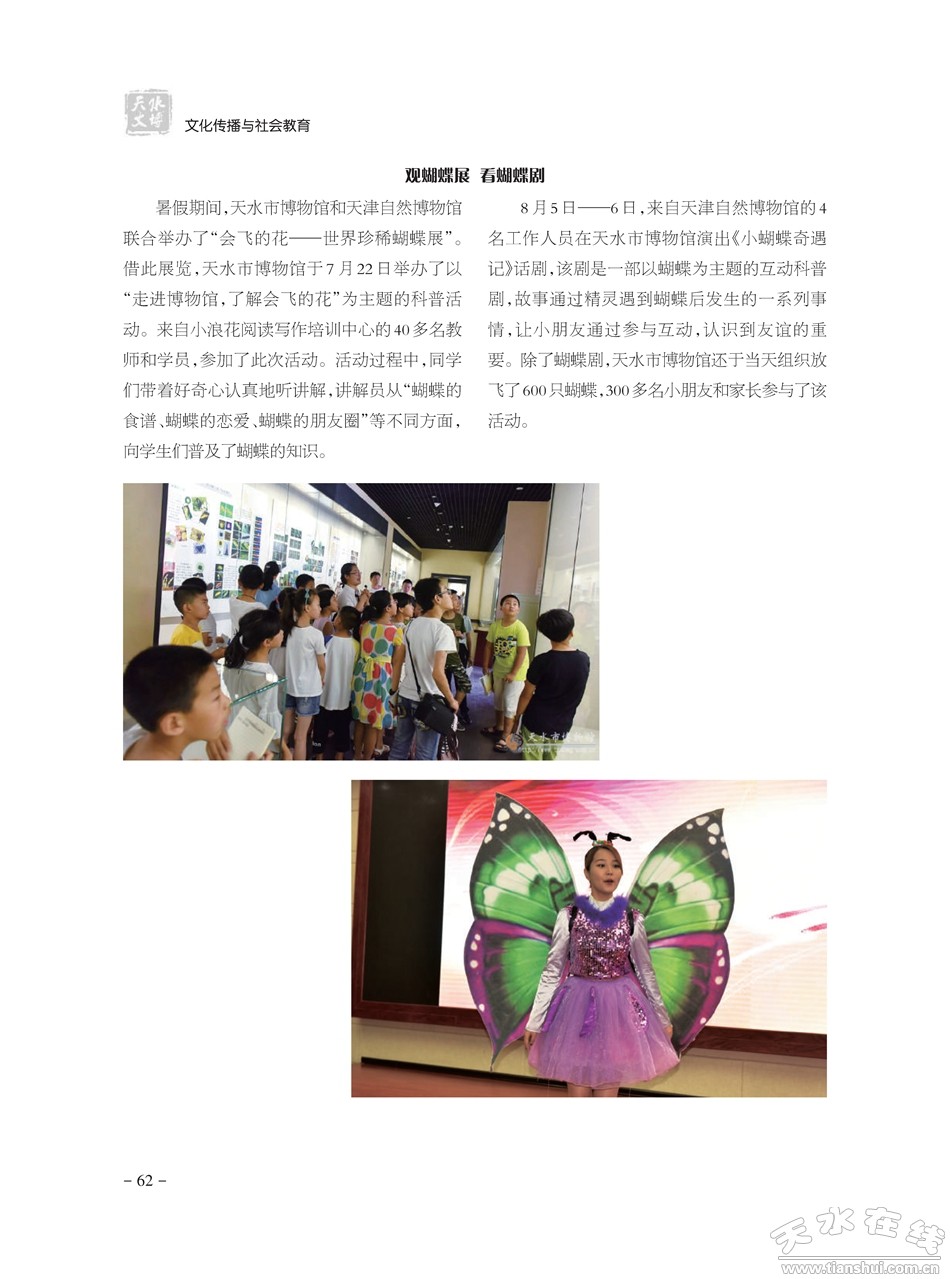 天水文博

文化传播与社会教育

观蝴蝶展 看蝴蝶剧

暑假期间，天水市博物馆和天津自然博物馆联合举办了“会飞的花——世界珍稀蝴蝶展”。借此展览，天水市博物馆于7月22日举办了以“走进博物馆，了解会飞的花”为主题的科普活动。来自小浪花阅读写作培训中心的40多名教师和学员，参加了此次活动。活动过程中，同学们带着好奇心认真地听讲解，讲解员从“蝴蝶的食谱、蝴蝶的恋爱、蝴蝶的朋友圈”等不同方面，向学生们普及了蝴蝶的知识。

8月5日——6日，来自天津自然博物馆的4名工作人员在天水市博物馆演出《小蝴蝶奇遇记》话剧，该剧是一部以蝴蝶为主题的互动科普剧，故事通过精灵遇到蝴蝶后发生的一系列事情，让小朋友通过参与互动，认识到友谊的重要。除了蝴蝶剧，天水市博物馆还于当天组织放飞了600只蝴蝶，300多名小朋友和家长参与了该活动。

天水市博物馆

– 62 –

天水在线
www.tianshui.com.cn